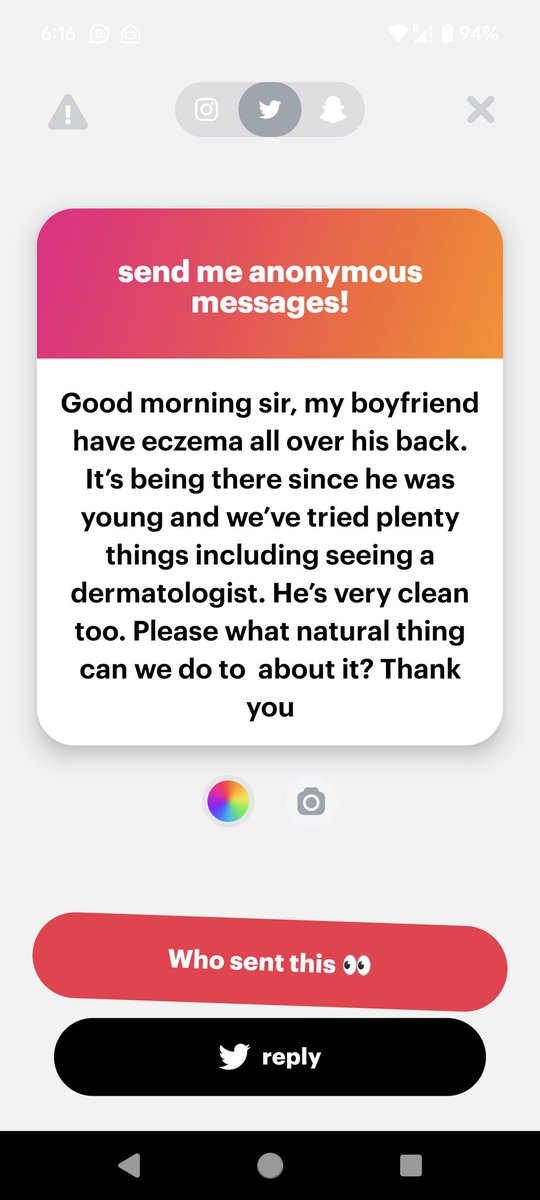 6:16

94%

send me anonymous messages!

Good morning sir, my boyfriend have eczema all over his back. It's being there since he was young and we've tried plenty things including seeing a dermatologist. He's very clean too. Please what natural thing can we do to about it? Thank you

Who sent this 👀

reply